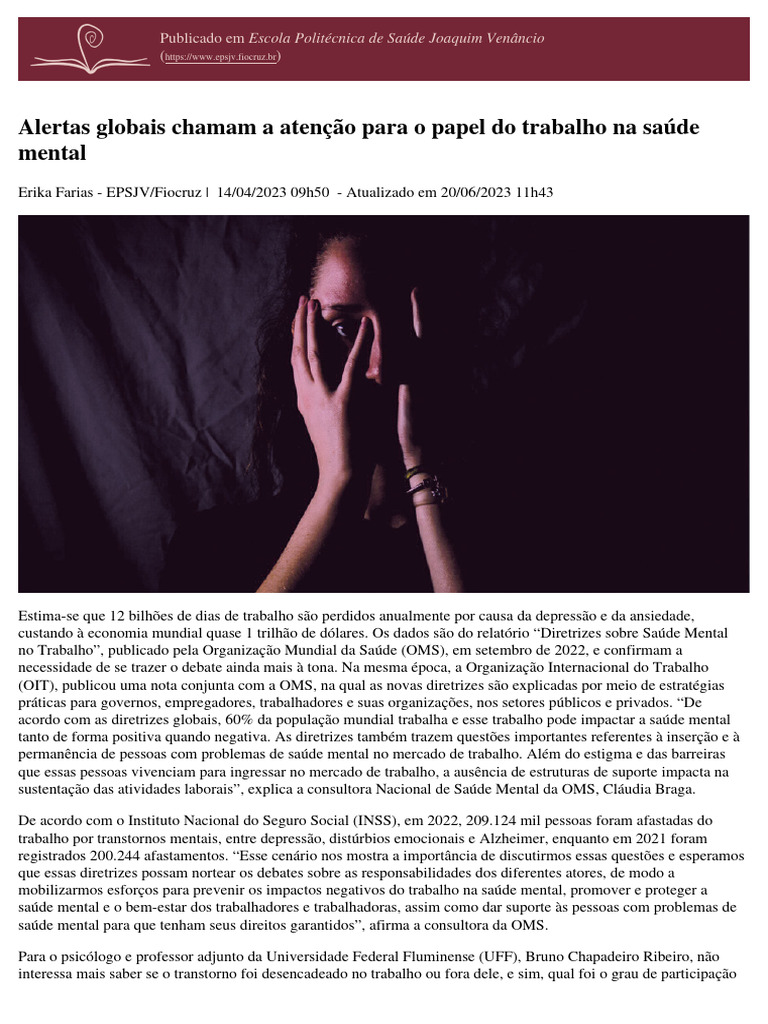 Publicado em Escola Politécnica de Saúde Joaquim Venâncio
(https://www.epsjv.fiocruz.br)

Alertas globais chamam a atenção para o papel do trabalho na saúde mental

Erika Farias - EPSJV/Fiocruz | 14/04/2023 09h50 - Atualizado em 20/06/2023 11h43

Estima-se que 12 bilhões de dias de trabalho são perdidos anualmente por causa da depressão e da ansiedade, custando à economia mundial quase 1 trilhão de dólares. Os dados são do relatório "Diretrizes sobre Saúde Mental no Trabalho", publicado pela Organização Mundial da Saúde (OMS), em setembro de 2022, e confirmam a necessidade de se trazer o debate ainda mais à tona. Na mesma época, a Organização Internacional do Trabalho (OIT), publicou uma nota conjunta com a OMS, na qual as novas diretrizes são explicadas por meio de estratégias práticas para governos, empregadores, trabalhadores e suas organizações, nos setores públicos e privados. "De acordo com as diretrizes globais, 60% da população mundial trabalha e esse trabalho pode impactar a saúde mental tanto de forma positiva quando negativa. As diretrizes também trazem questões importantes referentes à inserção e à permanência de pessoas com problemas de saúde mental no mercado de trabalho. Além do estigma e das barreiras que essas pessoas vivenciam para ingressar no mercado de trabalho, a ausência de estruturas de suporte impacta na sustentação das atividades laborais", explica a consultora Nacional de Saúde Mental da OMS, Cláudia Braga.

De acordo com o Instituto Nacional do Seguro Social (INSS), em 2022, 209.124 mil pessoas foram afastadas do trabalho por transtornos mentais, entre depressão, distúrbios emocionais e Alzheimer, enquanto em 2021 foram registrados 200.244 afastamentos. "Esse cenário nos mostra a importância de discutirmos essas questões e esperamos que essas diretrizes possam nortear os debates sobre as responsabilidades dos diferentes atores, de modo a mobilizarmos esforços para prevenir os impactos negativos do trabalho na saúde mental, promover e proteger a saúde mental e o bem-estar dos trabalhadores e trabalhadoras, assim como dar suporte às pessoas com problemas de saúde mental para que tenham seus direitos garantidos", afirma a consultora da OMS.

Para o psicólogo e professor adjunto da Universidade Federal Fluminense (UFF), Bruno Chapadeiro Ribeiro, não interessa mais saber se o transtorno foi desencadeado no trabalho ou fora dele, e sim, qual foi o grau de participação